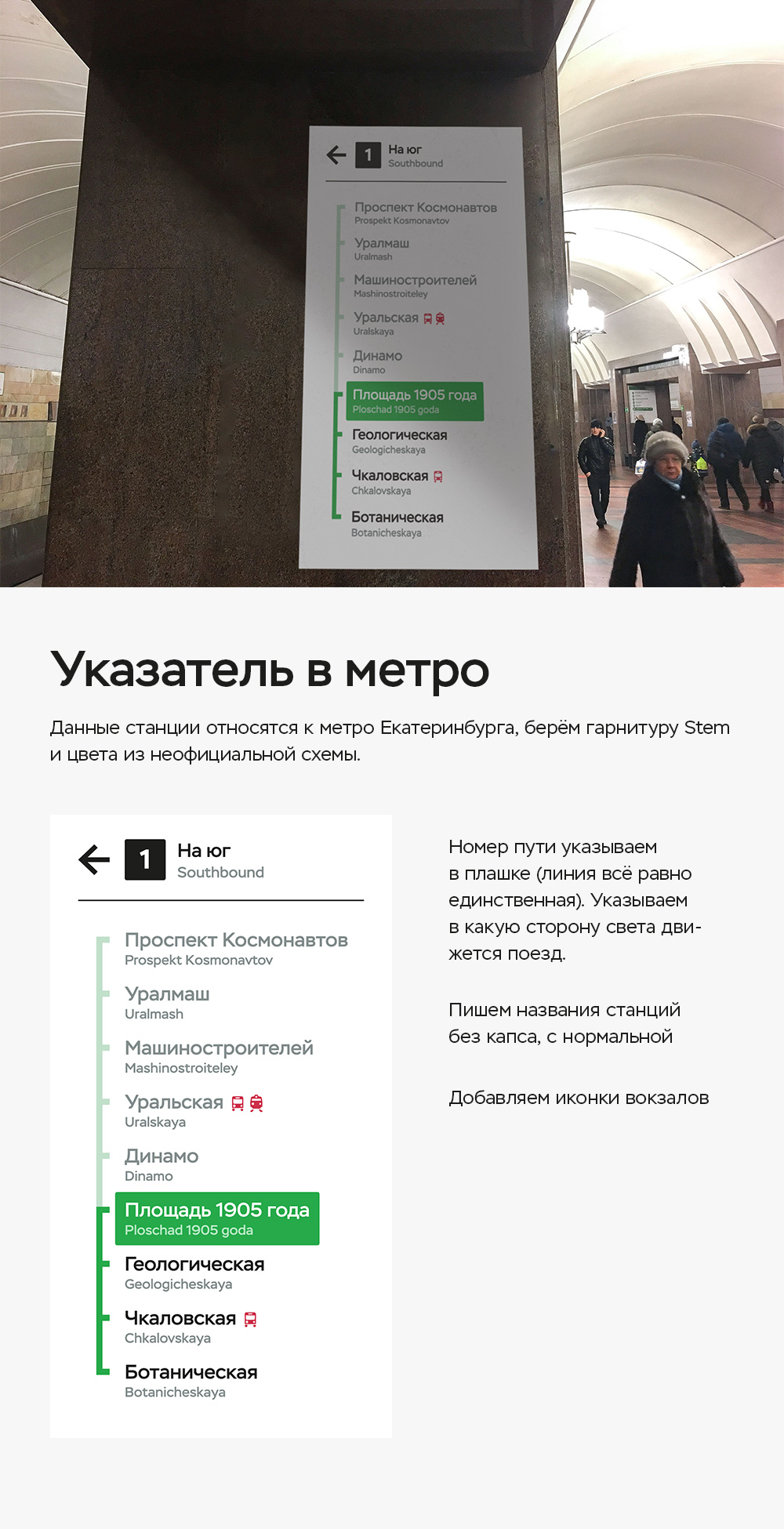 ← 1 На юг
Southbound

Проспект Космонавтов
Prospekt Kosmonavtov

Уралмаш
Uralmash

Машиностроителей
Mashinostroiteley

Уральская
Uralskaya

Динамо
Dinamo

Площадь 1905 года
Ploschad 1905 goda

Геологическая
Geologicheskaya

Чкаловская
Chkalovskaya

Ботаническая
Botanicheskaya

Указатель в метро

Данные станции относятся к метро Екатеринбурга, берём гарнитуру Stem и цвета из неофициальной схемы.

← 1 На юг
Southbound

Проспект Космонавтов
Prospekt Kosmonavtov

Уралмаш
Uralmash

Машиностроителей
Mashinostroiteley

Уральская
Uralskaya

Динамо
Dinamo

Площадь 1905 года
Ploschad 1905 goda

Геологическая
Geologicheskaya

Чкаловская
Chkalovskaya

Ботаническая
Botanicheskaya

Номер пути указываем в плашке (линия всё равно единственная). Указываем в какую сторону света движется поезд.

Пишем названия станций без капса, с нормальной

Добавляем иконки вокзалов